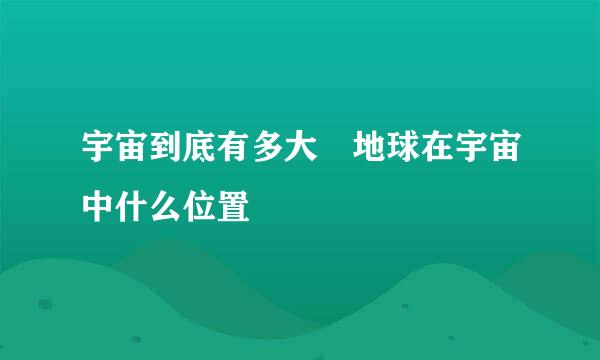 宇宙到底有多大　地球在宇宙中什么位置